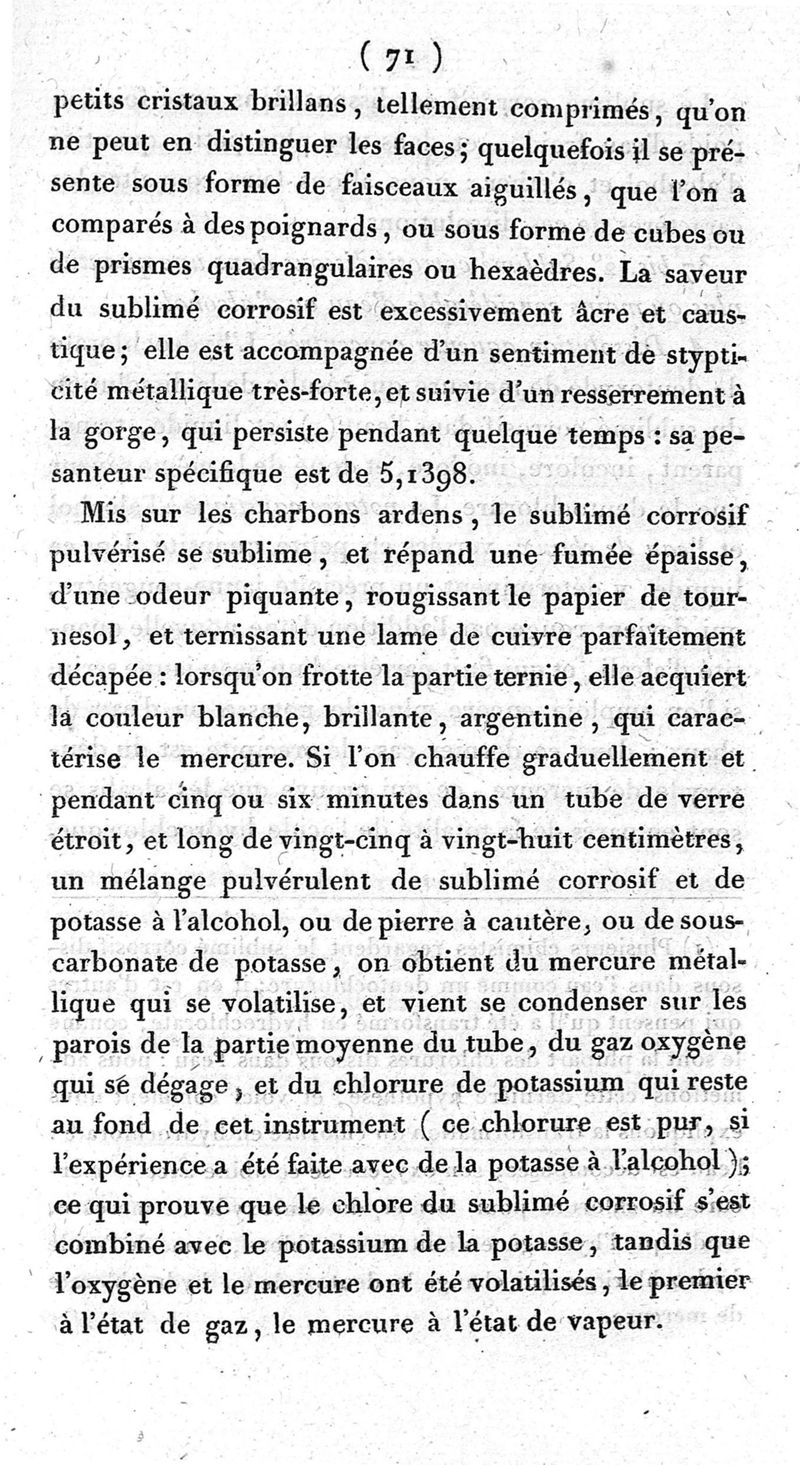 ( 71 )

petits cristaux brillans, tellement comprimés, qu'on ne peut en distinguer les faces; quelquefois il se présente sous forme de faisceaux aiguillés, que l'on a comparés à des poignards, ou sous forme de cubes ou de prismes quadrangulaires ou hexaèdres. La saveur du sublimé corrosif est excessivement âcre et caustique; elle est accompagnée d'un sentiment de stypticité métallique très-forte, et suivie d'un resserrement à la gorge, qui persiste pendant quelque temps : sa pesanteur spécifique est de 5,1398.

Mis sur les charbons ardens, le sublimé corrosif pulvérisé se sublime, et répand une fumée épaisse, d'une odeur piquante, rougissant le papier de tournesol, et ternissant une lame de cuivre parfaitement décapée : lorsqu'on frotte la partie ternie, elle acquiert la couleur blanche, brillante, argentine, qui caractérise le mercure. Si l'on chauffe graduellement et pendant cinq ou six minutes dans un tube de verre étroit, et long de vingt-cinq à vingt-huit centimètres, un mélange pulvérulent de sublimé corrosif et de potasse à l'alcohol, ou de pierre à cautère, ou de sous-carbonate de potasse, on obtient du mercure métallique qui se volatilise, et vient se condenser sur les parois de la partie moyenne du tube, du gaz oxygène qui se dégage, et du chlorure de potassium qui reste au fond de cet instrument ( ce chlorure est pur, si l'expérience a été faite avec de la potasse à l'alcohol ); ce qui prouve que le chlore du sublimé corrosif s'est combiné avec le potassium de la potasse, tandis que l'oxygène et le mercure ont été volatilisés, le premier à l'état de gaz, le mercure à l'état de vapeur.